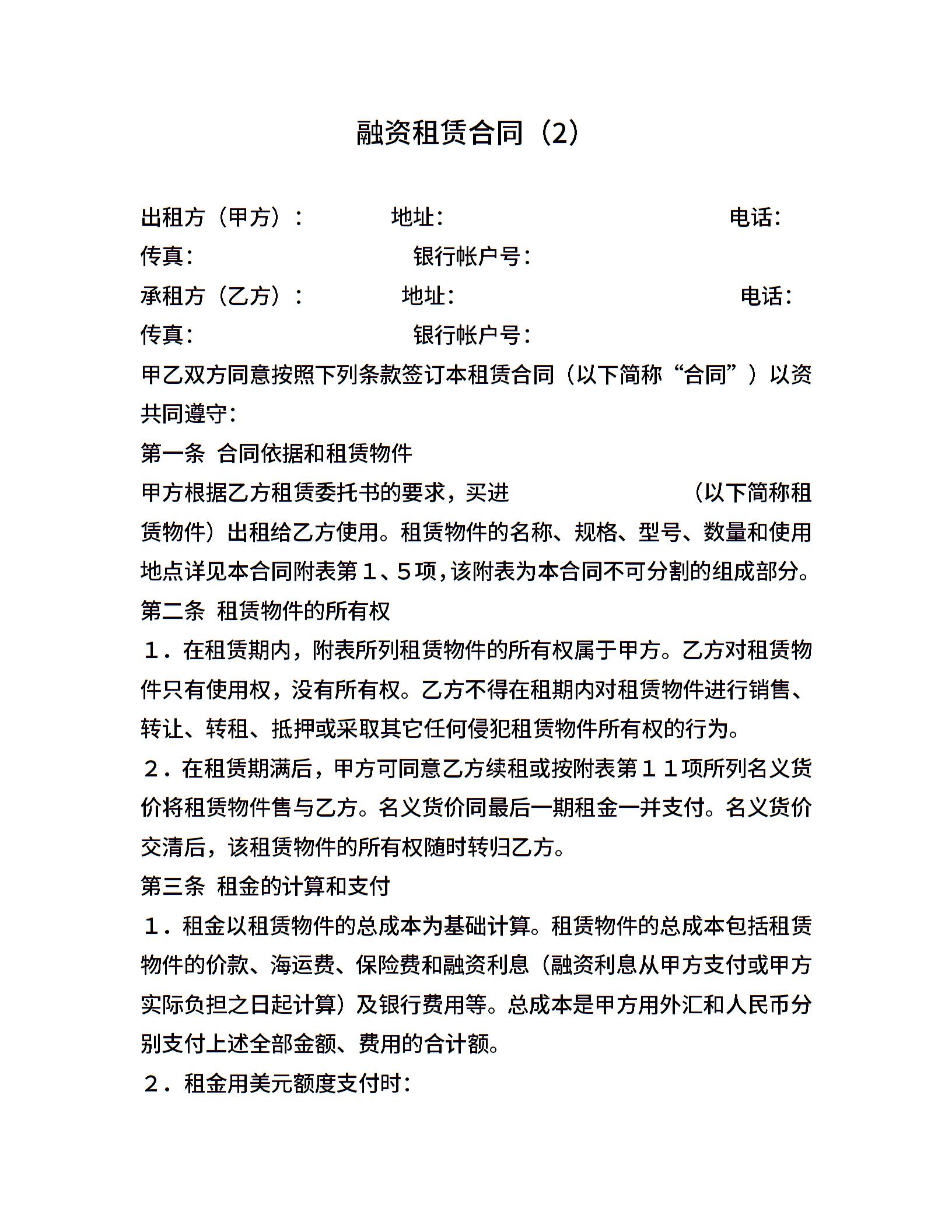 融资租赁合同（2）

出租方（甲方）：　　地址：　　电话：
传真：　　银行帐户号：
承租方（乙方）：　　地址：　　电话：
传真：　　银行帐户号：

甲乙双方同意按照下列条款签订本租赁合同（以下简称“合同”）以资共同遵守：

第一条 合同依据和租赁物件

甲方根据乙方租赁委托书的要求，买进　　（以下简称租赁物件）出租给乙方使用。租赁物件的名称、规格、型号、数量和使用地点详见本合同附表第１、５项，该附表为本合同不可分割的组成部分。

第二条 租赁物件的所有权

１．在租赁期内，附表所列租赁物件的所有权属于甲方。乙方对租赁物件只有使用权，没有所有权。乙方不得在租期内对租赁物件进行销售、转让、转租、抵押或采取其它任何侵犯租赁物件所有权的行为。

２．在租赁期满后，甲方可同意乙方续租或按附表第１１项所列名义货价将租赁物件售与乙方。名义货价同最后一期租金一并支付。名义货价交清后，该租赁物件的所有权随时转归乙方。

第三条 租金的计算和支付

１．租金以租赁物件的总成本为基础计算。租赁物件的总成本包括租赁物件的价款、海运费、保险费和融资利息（融资利息从甲方支付或甲方实际负担之日起计算）及银行费用等。总成本是甲方用外汇和人民币分别支付上述全部金额、费用的合计额。

２．租金用美元额度支付时：